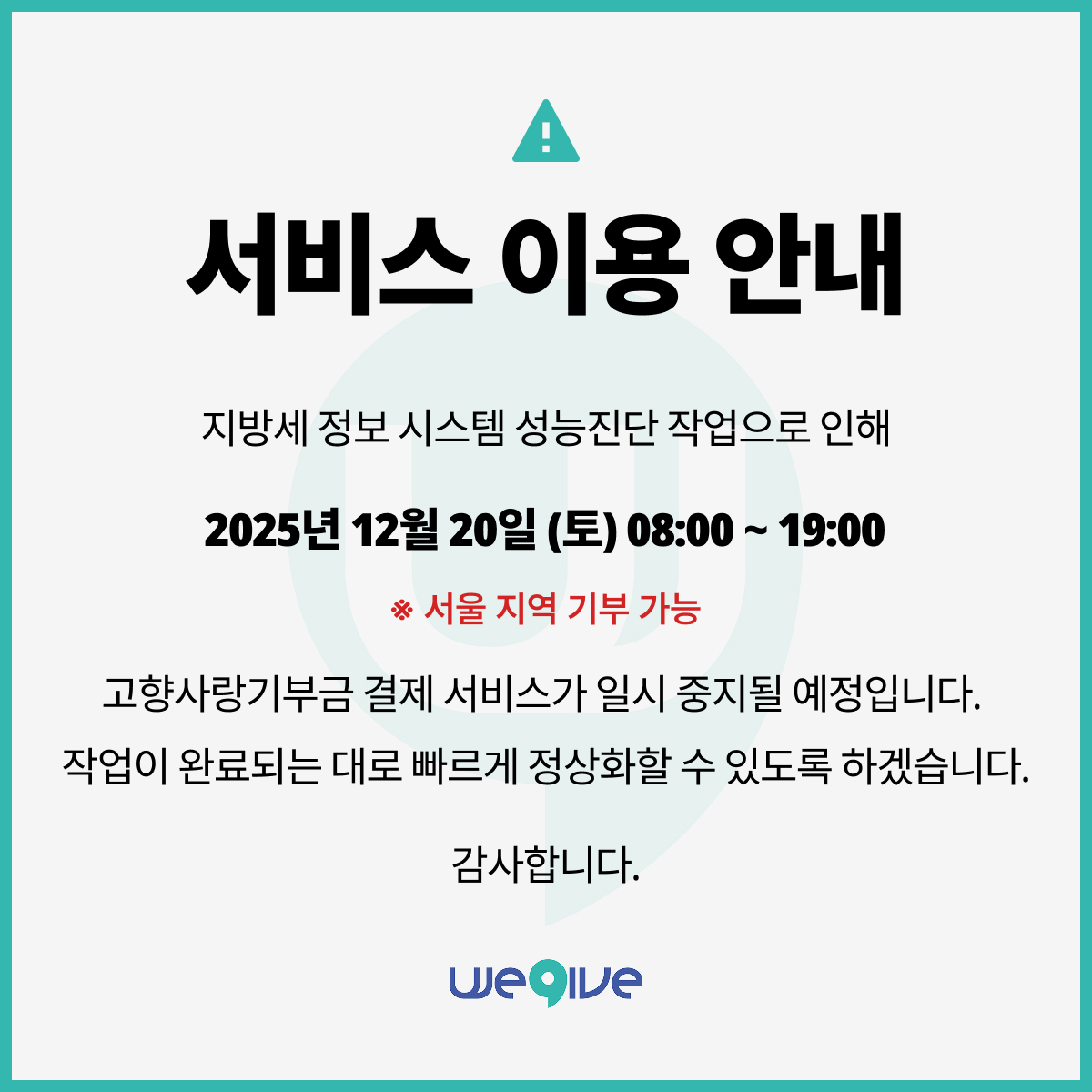 서비스 이용 안내

지방세 정보 시스템 성능진단 작업으로 인해

2025년 12월 20일 (토) 08:00 ~ 19:00

※ 서울 지역 기부 가능

고향사랑기부금 결제 서비스가 일시 중지될 예정입니다.
작업이 완료되는 대로 빠르게 정상화할 수 있도록 하겠습니다.

감사합니다.

wegive